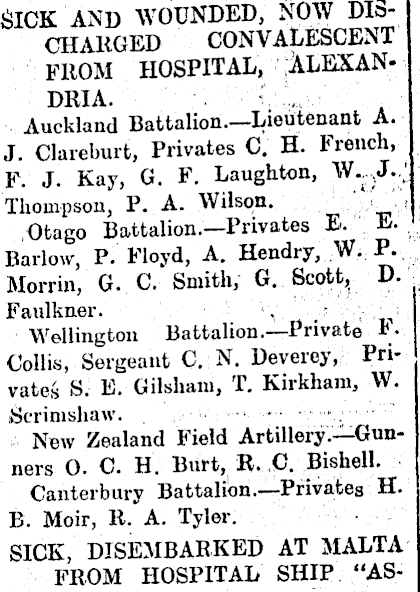 SICK AND WOUNDED, NOW DISCHARGED CONVALESCENT FROM HOSPITAL, ALEXANDRIA.

Auckland Battalion.—Lieutenant A. J. Clareburt, Privates C. H. French, F. J. Kay, G. F. Laughton, W. J. Thompson, P. A. Wilson.

Otago Battalion.—Privates E. E. Barlow, P. Floyd, A. Hendry, W. P. Morrin, G. C. Smith, G. Scott, D. Faulkner.

Wellington Battalion.—Private F. Collis, Sergeant C. N. Deverey, Privates S. E. Gilsham, T. Kirkham, W. Scrimshaw.

New Zealand Field Artillery.—Gunners O. C. H. Burt, R. C. Bishell.

Canterbury Battalion.—Privates H. B. Moir, R. A. Tyler.

SICK, DISEMBARKED AT MALTA FROM HOSPITAL SHIP "AS-